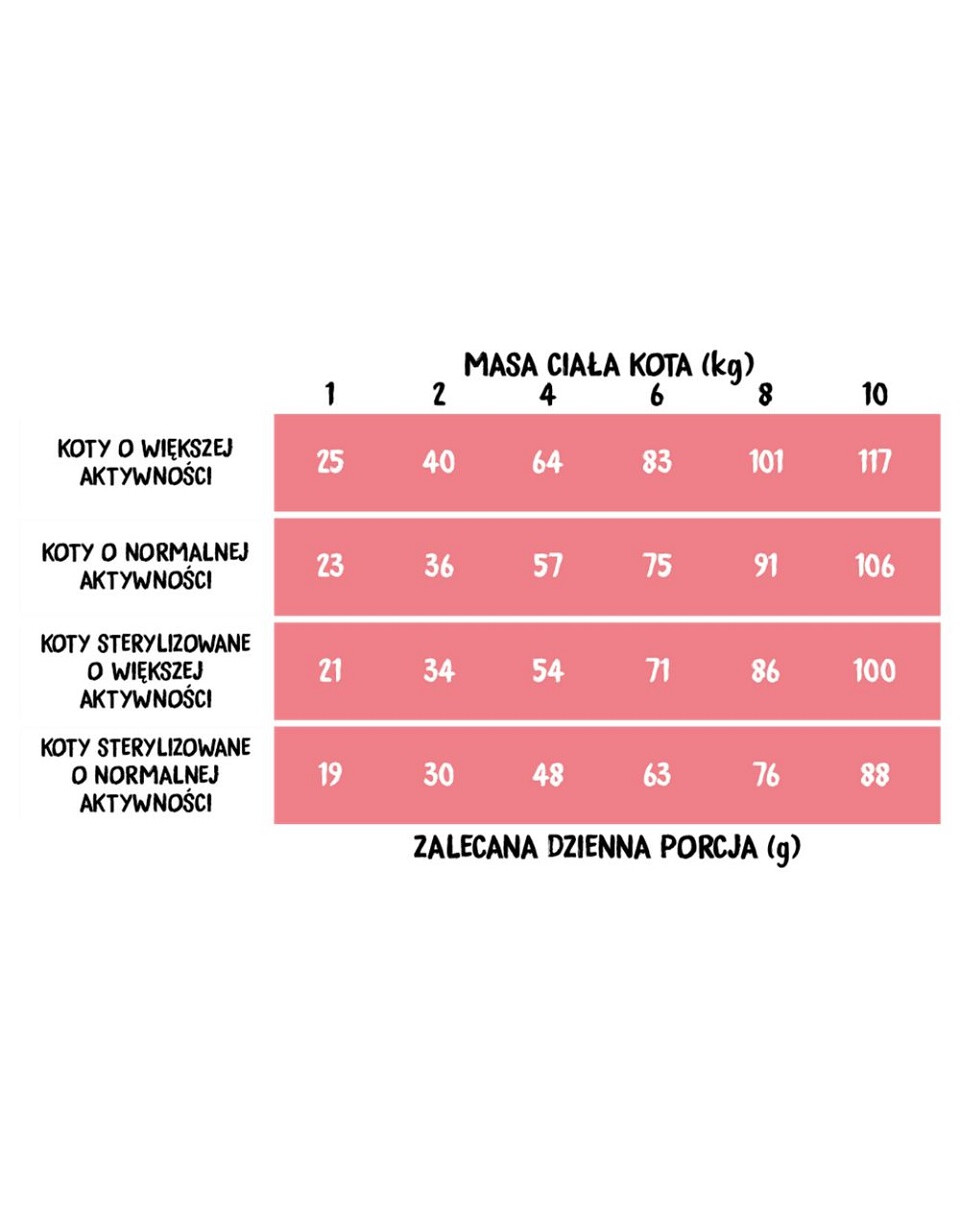 MASA CIAŁA KOTA (kg)

| | 1 | 2 | 4 | 6 | 8 | 10 |
|---|---|---|---|---|---|---|
| KOTY O WIĘKSZEJ AKTYWNOŚCI | 25 | 40 | 64 | 83 | 101 | 117 |
| KOTY O NORMALNEJ AKTYWNOŚCI | 23 | 36 | 57 | 75 | 91 | 106 |
| KOTY STERYLIZOWANE O WIĘKSZEJ AKTYWNOŚCI | 21 | 34 | 54 | 71 | 86 | 100 |
| KOTY STERYLIZOWANE O NORMALNEJ AKTYWNOŚCI | 19 | 30 | 48 | 63 | 76 | 88 |

ZALECANA DZIENNA PORCJA (g)